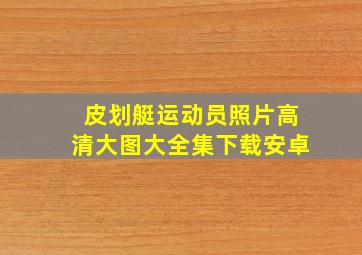 皮划艇运动员照片高清大图大全集下载安卓